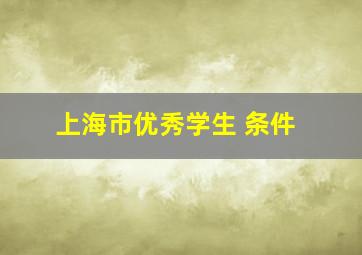 上海市优秀学生 条件